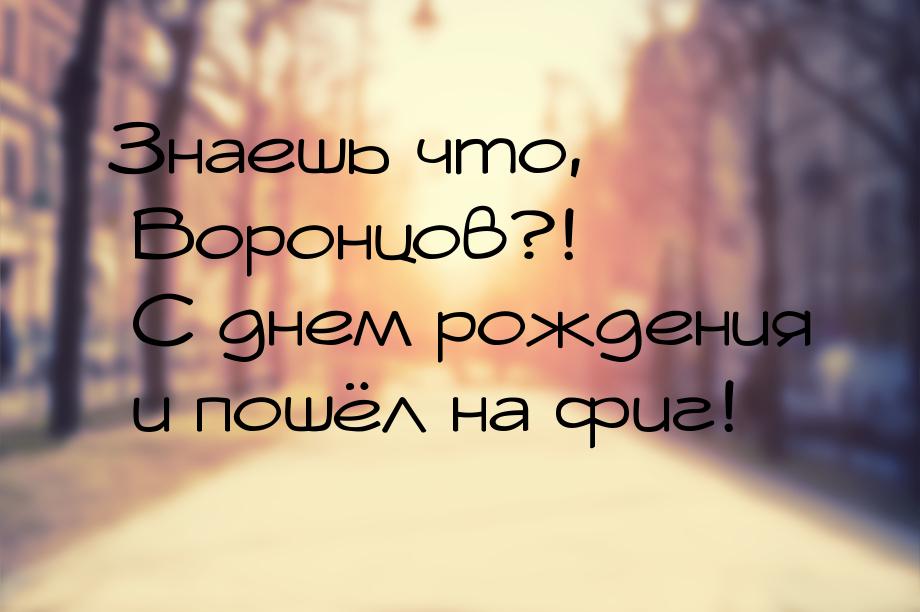 Знаешь что, Воронцов?! С днем рождения и пошёл на фиг!